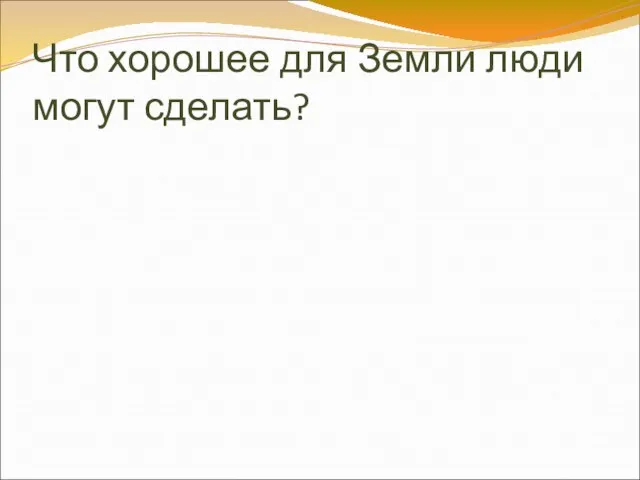 Что хорошее для Земли люди могут сделать?